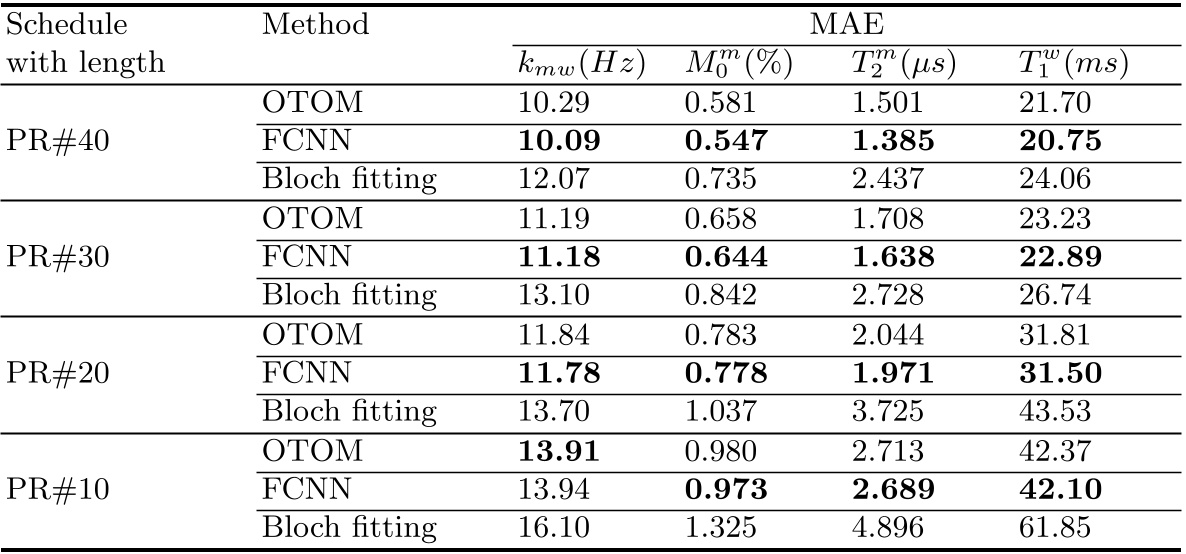 | Schedule with length | Method | MAE | | | |
|---|---|---|---|---|---|
| | | $k_{mw}(Hz)$ | $M_0^m(\%)$ | $T_2^m(\mu s)$ | $T_1^w(ms)$ |
| PR#40 | OTOM | 10.29 | 0.581 | 1.501 | 21.70 |
| | FCNN | **10.09** | **0.547** | **1.385** | **20.75** |
| | Bloch fitting | 12.07 | 0.735 | 2.437 | 24.06 |
| PR#30 | OTOM | 11.19 | 0.658 | 1.708 | 23.23 |
| | FCNN | **11.18** | **0.644** | **1.638** | **22.89** |
| | Bloch fitting | 13.10 | 0.842 | 2.728 | 26.74 |
| PR#20 | OTOM | 11.84 | 0.783 | 2.044 | 31.81 |
| | FCNN | **11.78** | **0.778** | **1.971** | **31.50** |
| | Bloch fitting | 13.70 | 1.037 | 3.725 | 43.53 |
| PR#10 | OTOM | **13.91** | 0.980 | 2.713 | 42.37 |
| | FCNN | 13.94 | **0.973** | **2.689** | **42.10** |
| | Bloch fitting | 16.10 | 1.325 | 4.896 | 61.85 |